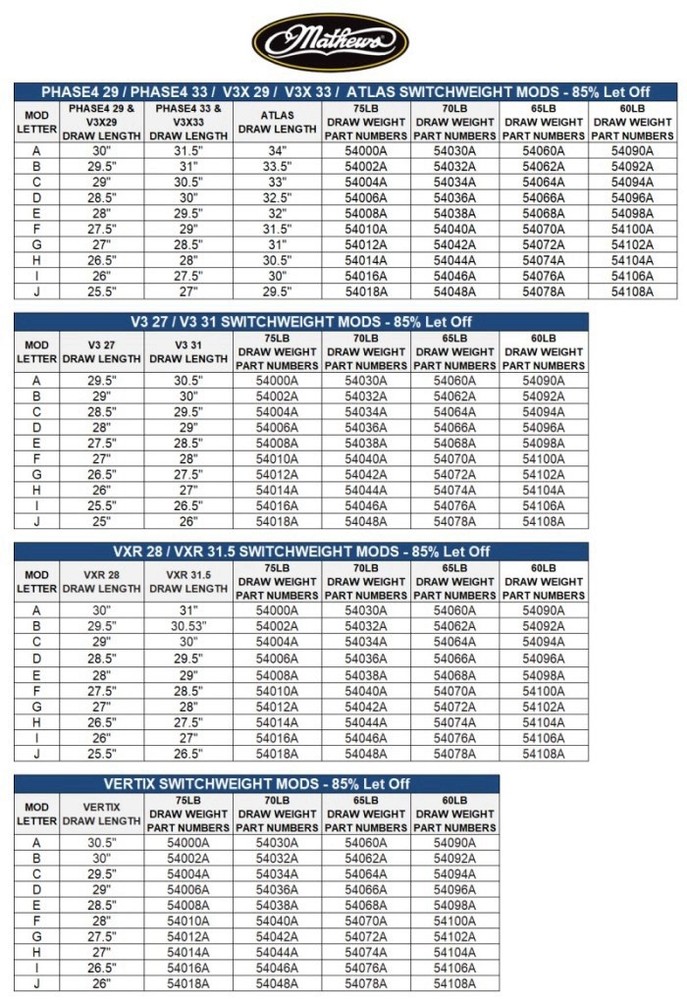 Mathews

PHASE4 29 / PHASE4 33 / V3X 29 / V3X 33 / ATLAS SWITCHWEIGHT MODS - 85% Let Off

| MOD LETTER | PHASE4 29 & V3X29 DRAW LENGTH | PHASE4 33 & V3X33 DRAW LENGTH | ATLAS DRAW LENGTH | 75LB DRAW WEIGHT PART NUMBERS | 70LB DRAW WEIGHT PART NUMBERS | 65LB DRAW WEIGHT PART NUMBERS | 60LB DRAW WEIGHT PART NUMBERS |
|---|---|---|---|---|---|---|---|
| A | 30" | 31.5" | 34" | 54000A | 54030A | 54060A | 54090A |
| B | 29.5" | 31" | 33.5" | 54002A | 54032A | 54062A | 54092A |
| C | 29" | 30.5" | 33" | 54004A | 54034A | 54064A | 54094A |
| D | 28.5" | 30" | 32.5" | 54006A | 54036A | 54066A | 54096A |
| E | 28" | 29.5" | 32" | 54008A | 54038A | 54068A | 54098A |
| F | 27.5" | 29" | 31.5" | 54010A | 54040A | 54070A | 54100A |
| G | 27" | 28.5" | 31" | 54012A | 54042A | 54072A | 54102A |
| H | 26.5" | 28" | 30.5" | 54014A | 54044A | 54074A | 54104A |
| I | 26" | 27.5" | 30" | 54016A | 54046A | 54076A | 54106A |
| J | 25.5" | 27" | 29.5" | 54018A | 54048A | 54078A | 54108A |

V3 27 / V3 31 SWITCHWEIGHT MODS - 85% Let Off

| MOD LETTER | V3 27 DRAW LENGTH | V3 31 DRAW LENGTH | 75LB DRAW WEIGHT PART NUMBERS | 70LB DRAW WEIGHT PART NUMBERS | 65LB DRAW WEIGHT PART NUMBERS | 60LB DRAW WEIGHT PART NUMBERS |
|---|---|---|---|---|---|---|
| A | 29.5" | 30.5" | 54000A | 54030A | 54060A | 54090A |
| B | 29" | 30" | 54002A | 54032A | 54062A | 54092A |
| C | 28.5" | 29.5" | 54004A | 54034A | 54064A | 54094A |
| D | 28" | 29" | 54006A | 54036A | 54066A | 54096A |
| E | 27.5" | 28.5" | 54008A | 54038A | 54068A | 54098A |
| F | 27" | 28" | 54010A | 54040A | 54070A | 54100A |
| G | 26.5" | 27.5" | 54012A | 54042A | 54072A | 54102A |
| H | 26" | 27" | 54014A | 54044A | 54074A | 54104A |
| I | 25.5" | 26.5" | 54016A | 54046A | 54076A | 54106A |
| J | 25" | 26" | 54018A | 54048A | 54078A | 54108A |

VXR 28 / VXR 31.5 SWITCHWEIGHT MODS - 85% Let Off

| MOD LETTER | VXR 28 DRAW LENGTH | VXR 31.5 DRAW LENGTH | 75LB DRAW WEIGHT PART NUMBERS | 70LB DRAW WEIGHT PART NUMBERS | 65LB DRAW WEIGHT PART NUMBERS | 60LB DRAW WEIGHT PART NUMBERS |
|---|---|---|---|---|---|---|
| A | 30" | 31" | 54000A | 54030A | 54060A | 54090A |
| B | 29.5" | 30.53" | 54002A | 54032A | 54062A | 54092A |
| C | 29" | 30" | 54004A | 54034A | 54064A | 54094A |
| D | 28.5" | 29.5" | 54006A | 54036A | 54066A | 54096A |
| E | 28" | 29" | 54008A | 54038A | 54068A | 54098A |
| F | 27.5" | 28.5" | 54010A | 54040A | 54070A | 54100A |
| G | 27" | 28" | 54012A | 54042A | 54072A | 54102A |
| H | 26.5" | 27.5" | 54014A | 54044A | 54074A | 54104A |
| I | 26" | 27" | 54016A | 54046A | 54076A | 54106A |
| J | 25.5" | 26.5" | 54018A | 54048A | 54078A | 54108A |

VERTIX SWITCHWEIGHT MODS - 85% Let Off

| MOD LETTER | VERTIX DRAW LENGTH | 75LB DRAW WEIGHT PART NUMBERS | 70LB DRAW WEIGHT PART NUMBERS | 65LB DRAW WEIGHT PART NUMBERS | 60LB DRAW WEIGHT PART NUMBERS |
|---|---|---|---|---|---|
| A | 30.5" | 54000A | 54030A | 54060A | 54090A |
| B | 30" | 54002A | 54032A | 54062A | 54092A |
| C | 29.5" | 54004A | 54034A | 54064A | 54094A |
| D | 29" | 54006A | 54036A | 54066A | 54096A |
| E | 28.5" | 54008A | 54038A | 54068A | 54098A |
| F | 28" | 54010A | 54040A | 54070A | 54100A |
| G | 27.5" | 54012A | 54042A | 54072A | 54102A |
| H | 27" | 54014A | 54044A | 54074A | 54104A |
| I | 26.5" | 54016A | 54046A | 54076A | 54106A |
| J | 26" | 54018A | 54048A | 54078A | 54108A |